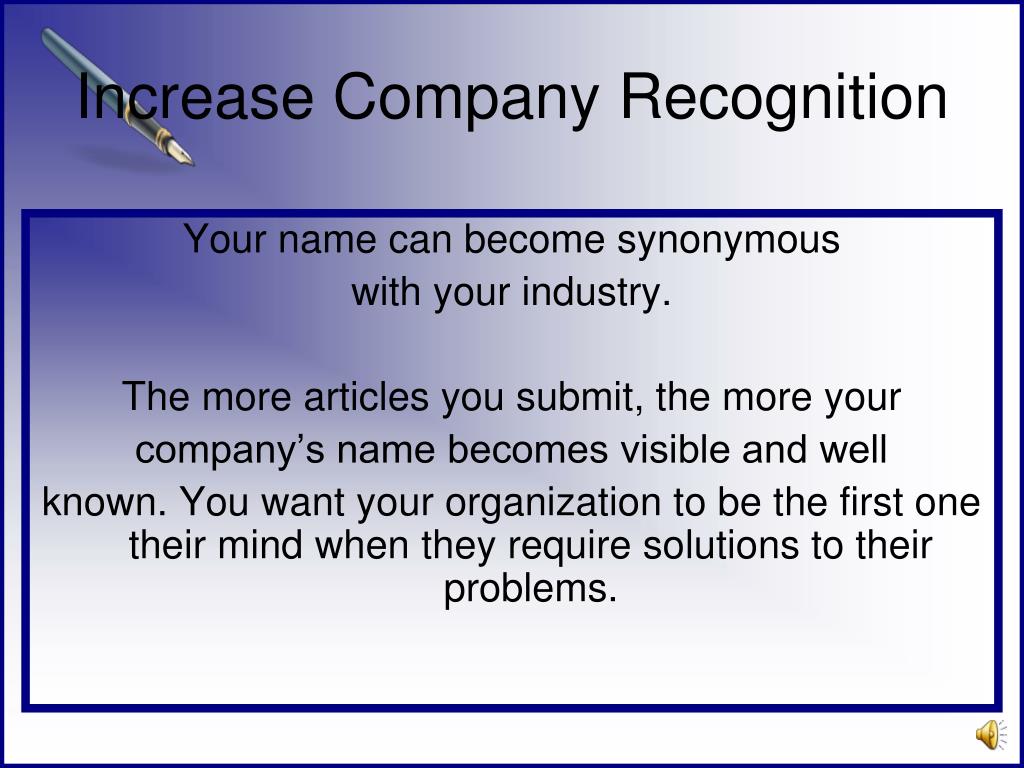 Increase Company Recognition

Your name can become synonymous with your industry.

The more articles you submit, the more your company's name becomes visible and well known. You want your organization to be the first one their mind when they require solutions to their problems.